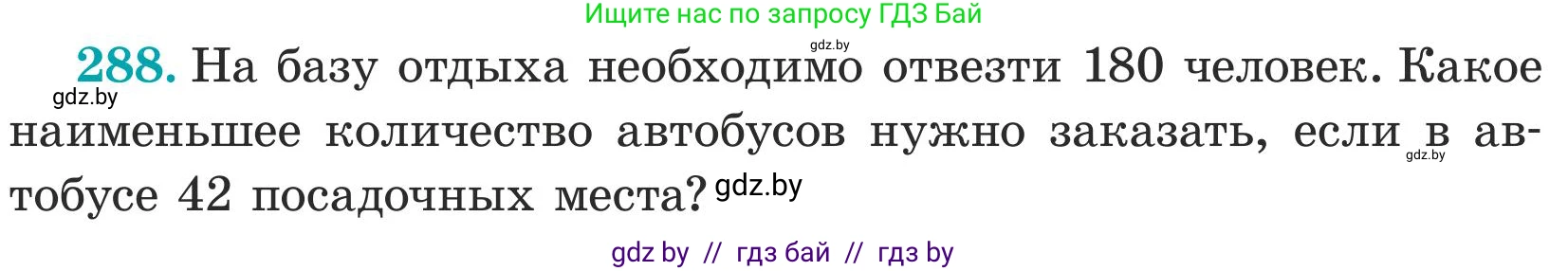 Ищите нас по запросу ГДЗ Бай

gdz.by

288. На базу отдыха необходимо отвезти 180 человек. Какое наименьшее количество автобусов нужно заказать, если в автобусе 42 посадочных места?

gdz.by

gdz.by

gdz.by

gdz by // гдз бай // гдз by